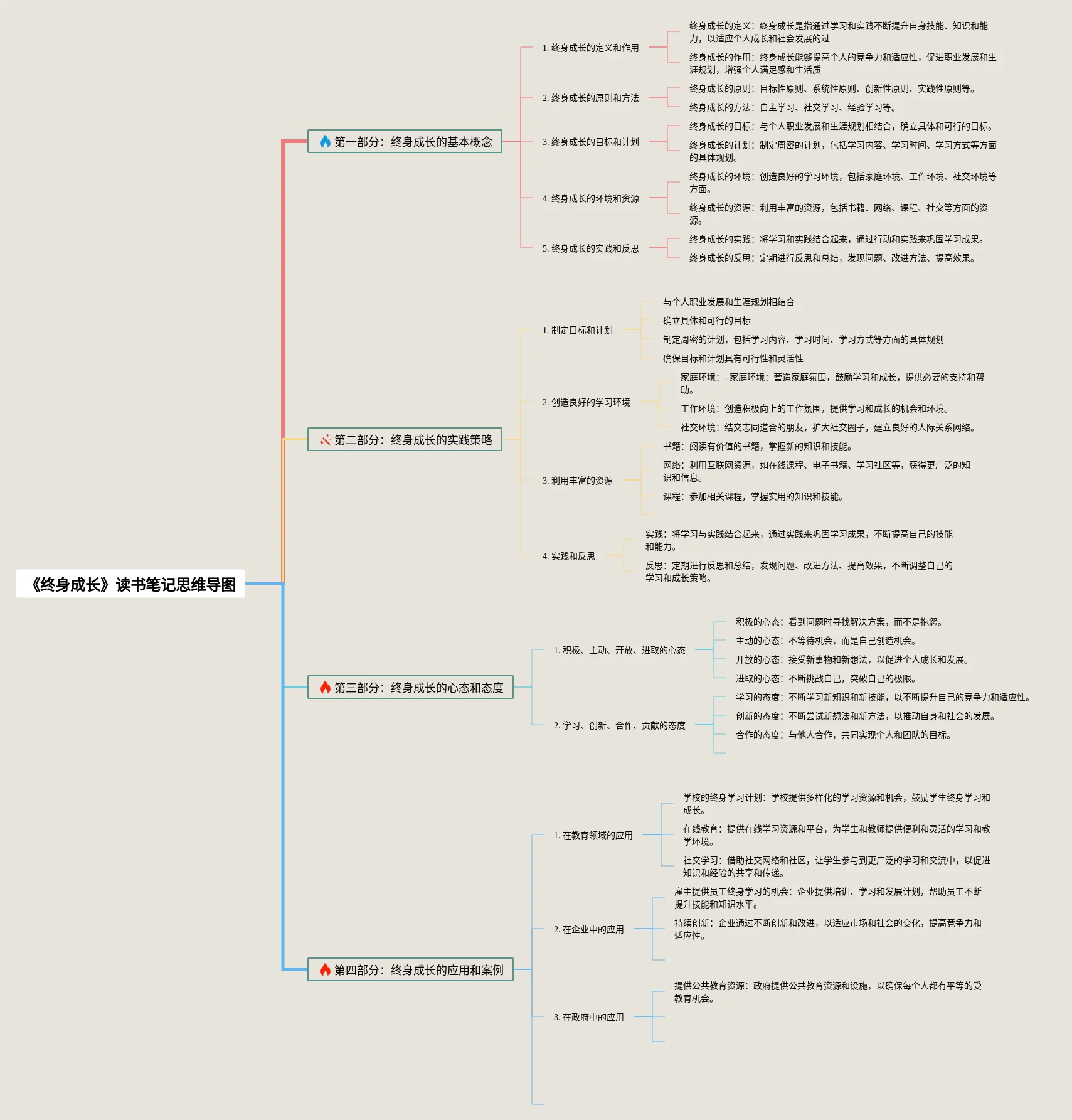 《终身成长》读书笔记思维导图

第一部分：终身成长的基本概念

1. 终身成长的定义和作用

终身成长的定义：终身成长是指通过学习和实践不断提升自身技能、知识和能力，以适应个人成长和社会发展的过

终身成长的作用：终身成长能够提高个人的竞争力和适应性，促进职业发展和生涯规划，增强个人满足感和生活质

2. 终身成长的原则和方法

终身成长的原则：目标性原则、系统性原则、创新性原则、实践性原则等。

终身成长的方法：自主学习、社交学习、经验学习等。

3. 终身成长的目标和计划

终身成长的目标：与个人职业发展和生涯规划相结合，确立具体和可行的目标。

终身成长的计划：制定周密的计划，包括学习内容、学习时间、学习方式等方面的具体规划。

4. 终身成长的环境和资源

终身成长的环境：创造良好的学习环境，包括家庭环境、工作环境、社交环境等方面。

终身成长的资源：利用丰富的资源，包括书籍、网络、课程、社交等方面的资源。

5. 终身成长的实践和反思

终身成长的实践：将学习和实践结合起来，通过行动和实践来巩固学习成果。

终身成长的反思：定期进行反思和总结，发现问题、改进方法、提高效果。

第二部分：终身成长的实践策略

1. 制定目标和计划

与个人职业发展和生涯规划相结合

确立具体和可行的目标

制定周密的计划，包括学习内容、学习时间、学习方式等方面的具体规划

确保目标和计划具有可行性和灵活性

2. 创造良好的学习环境

家庭环境：- 家庭环境：营造家庭氛围，鼓励学习和成长，提供必要的支持和帮助。

工作环境：创造积极向上的工作氛围，提供学习和成长的机会和环境。

社交环境：结交志同道合的朋友，扩大社交圈子，建立良好的人际关系网络。

3. 利用丰富的资源

书籍：阅读有价值的书籍，掌握新的知识和技能。

网络：利用互联网资源，如在线课程、电子书籍、学习社区等，获得更广泛的知识和信息。

课程：参加相关课程，掌握实用的知识和技能。

4. 实践和反思

实践：将学习与实践结合起来，通过实践来巩固学习成果，不断提高自己的技能和能力。

反思：定期进行反思和总结，发现问题、改进方法、提高效果，不断调整自己的学习和成长策略。

第三部分：终身成长的心态和态度

1. 积极、主动、开放、进取的心态

积极的心态：看到问题时寻找解决方案，而不是抱怨。

主动的心态：不等待机会，而是自己创造机会。

开放的心态：接受新事物和新想法，以促进个人成长和发展。

进取的心态：不断挑战自己，突破自己的极限。

2. 学习、创新、合作、贡献的态度

学习的态度：不断学习新知识和新技能，以不断提升自己的竞争力和适应性。

创新的态度：不断尝试新想法和新方法，以推动自身和社会的发展。

合作的态度：与他人合作，共同实现个人和团队的目标。

第四部分：终身成长的应用和案例

1. 在教育领域的应用

学校的终身学习计划：学校提供多样化的学习资源和机会，鼓励学生终身学习和成长。

在线教育：提供在线学习资源和平台，为学生和教师提供便利和灵活的学习和教学环境。

社交学习：借助社交网络和社区，让学生参与到更广泛的学习和交流中，以促进知识和经验的共享和传递。

2. 在企业中的应用

雇主提供员工终身学习的机会：企业提供培训、学习和发展计划，帮助员工不断提升技能和知识水平。

持续创新：企业通过不断创新和改进，以适应市场和社会的变化，提高竞争力和适应性。

3. 在政府中的应用

提供公共教育资源：政府提供公共教育资源和设施，以确保每个人都有平等的受教育机会。